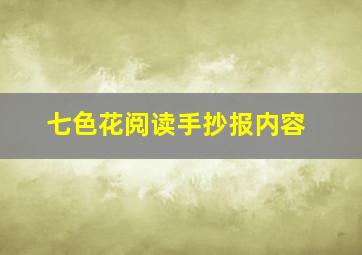 七色花阅读手抄报内容